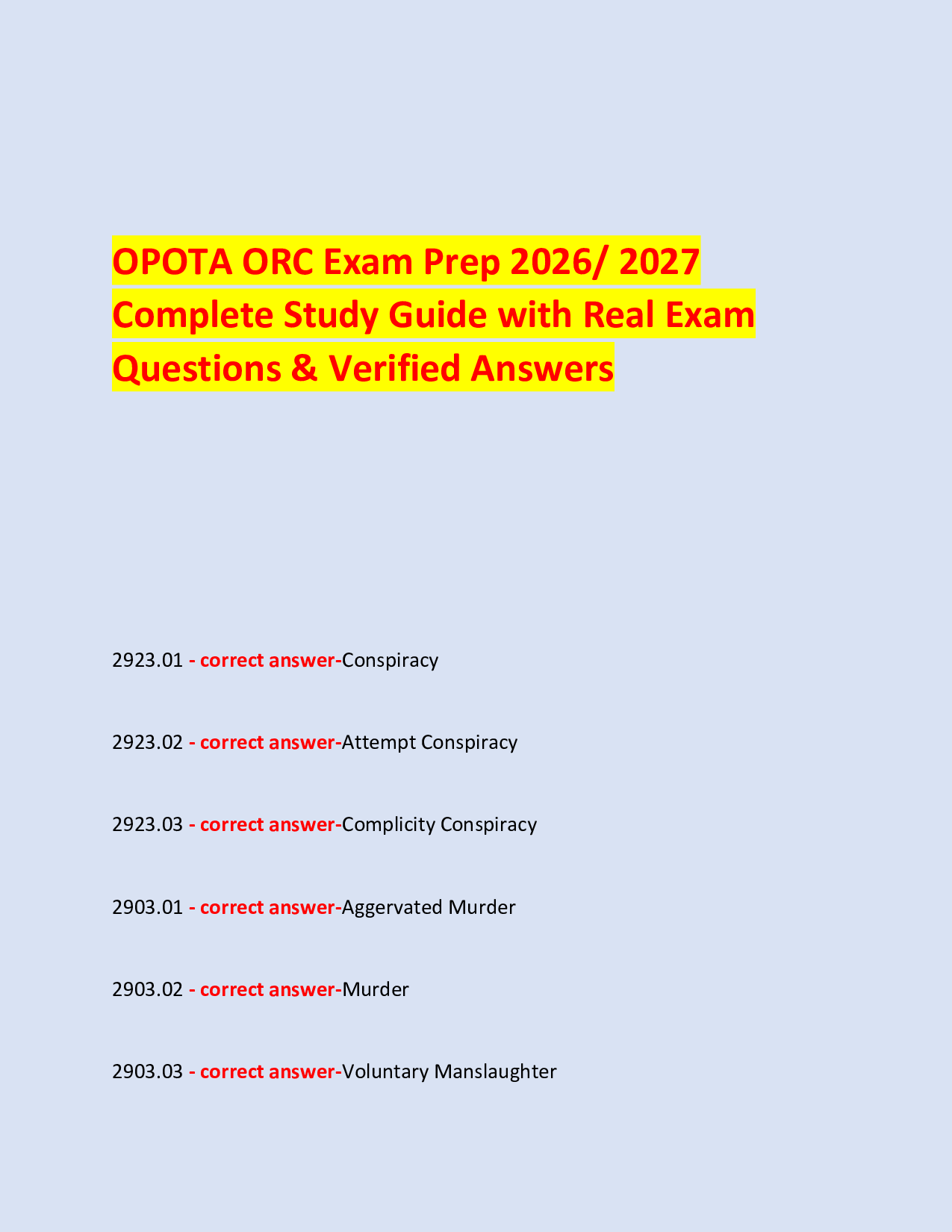 OPOTA ORC Exam Prep 2026/ 2027 Complete Study Guide with Real Exam Questions & Verified Answers

2923.01 - correct answer-Conspiracy

2923.02 - correct answer-Attempt Conspiracy

2923.03 - correct answer-Complicity Conspiracy

2903.01 - correct answer-Aggervated Murder

2903.02 - correct answer-Murder

2903.03 - correct answer-Voluntary Manslaughter